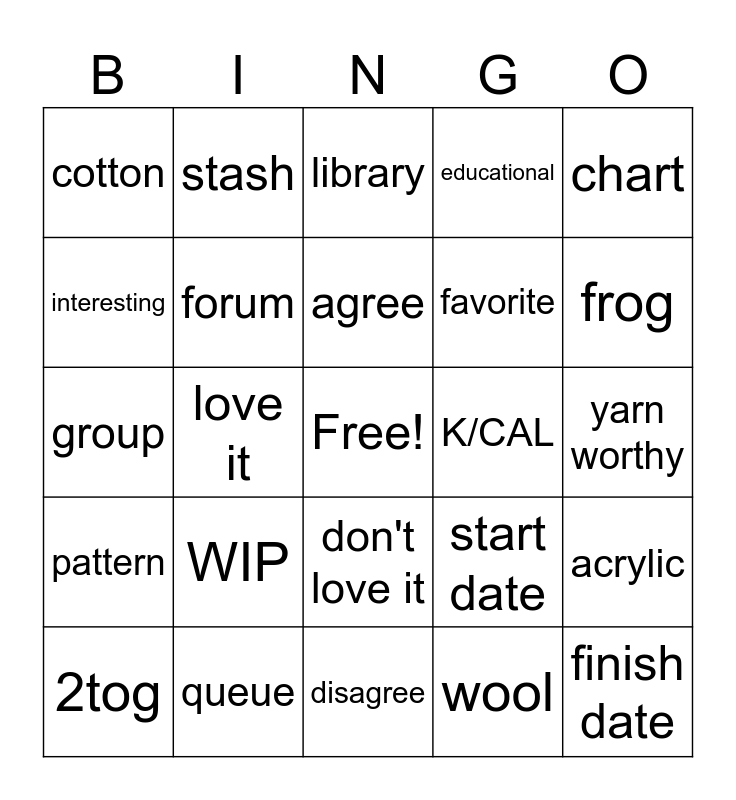 | B | I | N | G | O |
|---|---|---|---|---|
| cotton | stash | library | educational | chart |
| interesting | forum | agree | favorite | frog |
| group | love it | Free! | K/CAL | yarn worthy |
| pattern | WIP | don't love it | start date | acrylic |
| 2tog | queue | disagree | wool | finish date |